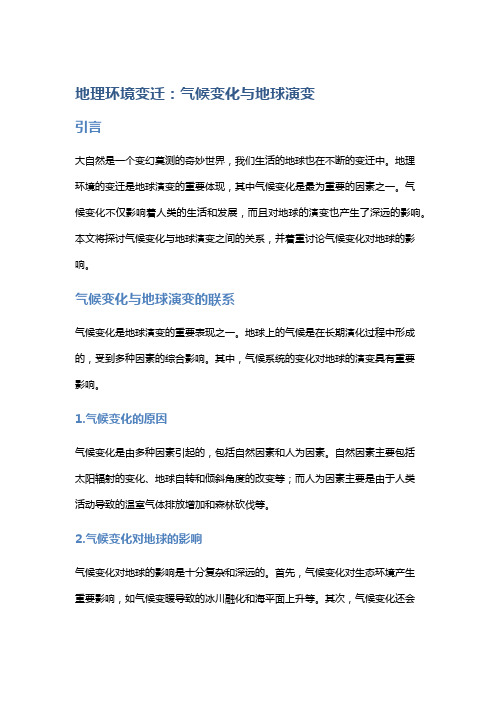 地理环境变迁：气候变化与地球演变

引言

大自然是一个变幻莫测的奇妙世界，我们生活的地球也在不断的变迁中。地理环境的变迁是地球演变的重要体现，其中气候变化是最为重要的因素之一。气候变化不仅影响着人类的生活和发展，而且对地球的演变也产生了深远的影响。本文将探讨气候变化与地球演变之间的关系，并着重讨论气候变化对地球的影响。

气候变化与地球演变的联系

气候变化是地球演变的重要表现之一。地球上的气候是在长期演化过程中形成的，受到多种因素的综合影响。其中，气候系统的变化对地球的演变具有重要影响。

1.气候变化的原因

气候变化是由多种因素引起的，包括自然因素和人为因素。自然因素主要包括太阳辐射的变化、地球自转和倾斜角度的改变等；而人为因素主要是由于人类活动导致的温室气体排放增加和森林砍伐等。

2.气候变化对地球的影响

气候变化对地球的影响是十分复杂和深远的。首先，气候变化对生态环境产生重要影响，如气候变暖导致的冰川融化和海平面上升等。其次，气候变化还会